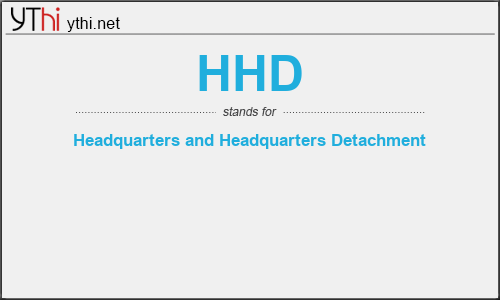 YThi ythi.net

HHD

stands for

Headquarters and Headquarters Detachment